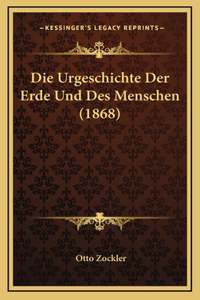 —KESSINGER'S LEGACY REPRINTS—

Die Urgeschichte Der Erde Und Des Menschen (1868)

Otto Zockler